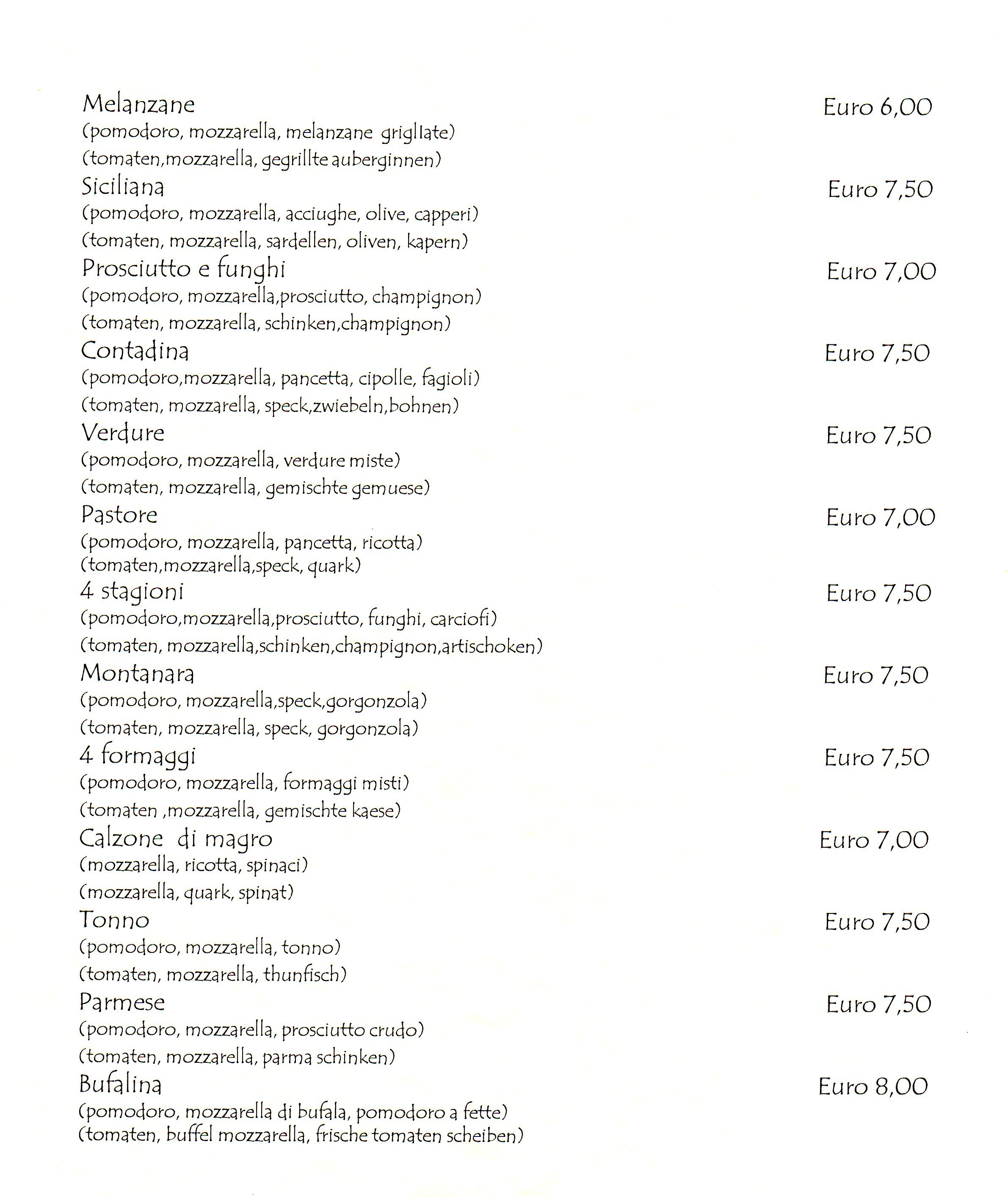 Melanzane Euro 6,00
(pomodoro, mozzarella, melanzane grigliate)
(tomaten,mozzarella, gegrillte auberginnen)
Siciliana Euro 7,50
(pomodoro, mozzarella, acciughe, olive, capperi)
(tomaten, mozzarella, sardellen, oliven, kapern)
Prosciutto e funghi Euro 7,00
(pomodoro, mozzarella,prosciutto, champignon)
(tomaten, mozzarella, schinken,champignon)
Contadina Euro 7,50
(pomodoro,mozzarella, pancetta, cipolle, fagioli)
(tomaten, mozzarella, speck,zwiebeln,bohnen)
Verdure Euro 7,50
(pomodoro, mozzarella, verdure miste)
(tomaten, mozzarella, gemischte gemuese)
Pastore Euro 7,00
(pomodoro, mozzarella, pancetta, ricotta)
(tomaten,mozzarella,speck, quark)
4 stagioni Euro 7,50
(pomodoro,mozzarella,prosciutto, funghi, carciofi)
(tomaten, mozzarella,schinken,champignon,artischoken)
Montanara Euro 7,50
(pomodoro, mozzarella,speck,gorgonzola)
(tomaten, mozzarella, speck, gorgonzola)
4 formaggi Euro 7,50
(pomodoro, mozzarella, formaggi misti)
(tomaten ,mozzarella, gemischte kaese)
Calzone di magro Euro 7,00
(mozzarella, ricotta, spinaci)
(mozzarella, quark, spinat)
Tonno Euro 7,50
(pomodoro, mozzarella, tonno)
(tomaten, mozzarella, thunfisch)
Parmese Euro 7,50
(pomodoro, mozzarella, prosciutto crudo)
(tomaten, mozzarella, parma schinken)
Bufalina Euro 8,00
(pomodoro, mozzarella di bufala, pomodoro a fette)
(tomaten, buffel mozzarella, frische tomaten scheiben)